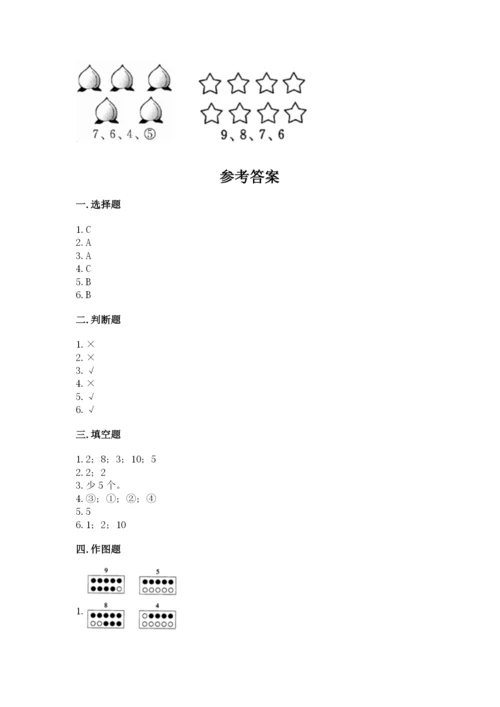 7、6、4、⑤

9、8、7、6

参考答案

一. 选择题

1. C
2. A
3. A
4. C
5. B
6. B

二. 判断题

1. ×
2. ×
3. √
4. ×
5. √
6. √

三. 填空题

1. 2；8；3；10；5
2. 2；2
3. 少 5 个。
4. ③；①；②；④
5. 5
6. 1；2；10

四. 作图题

9 5

1. 8 4